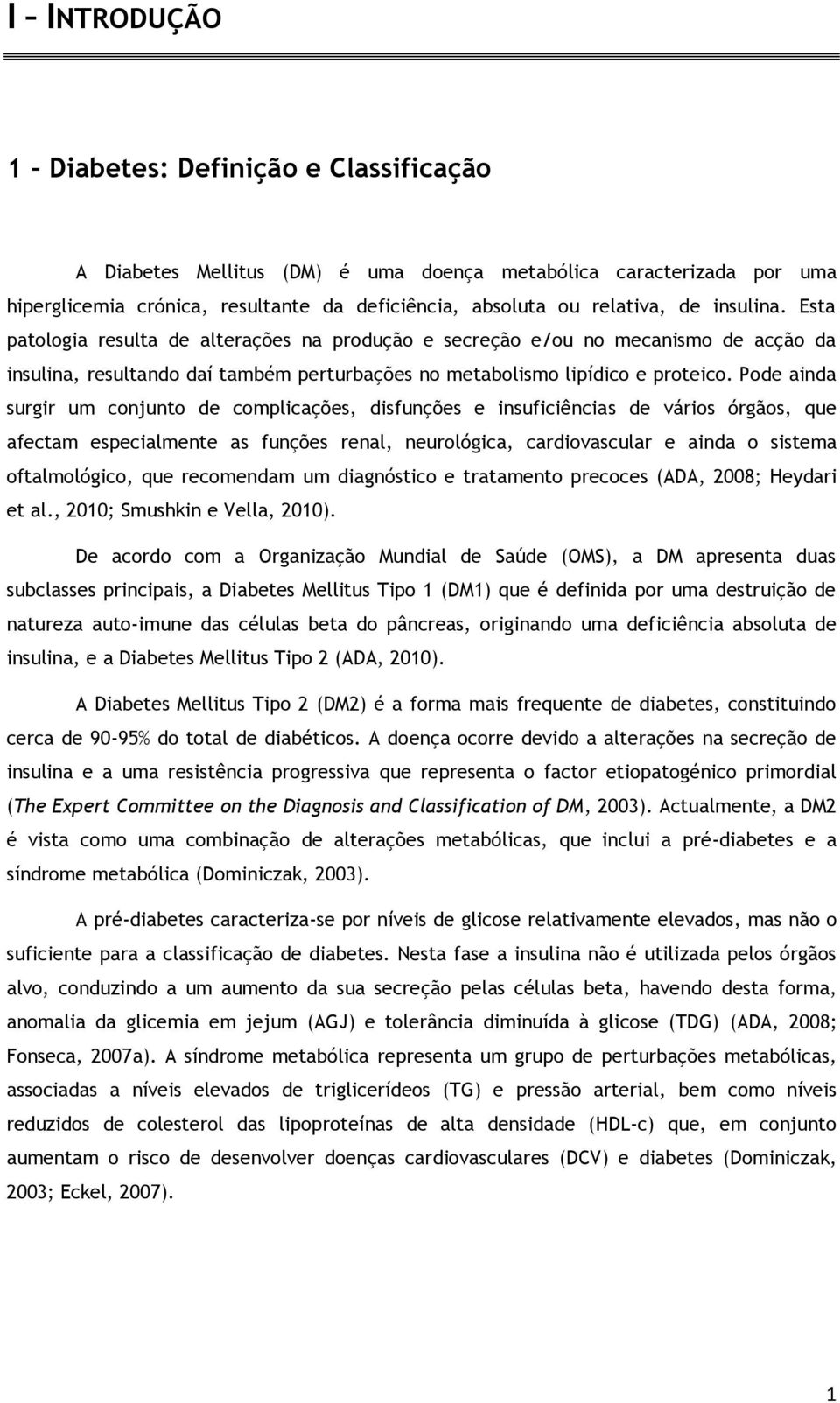 I – INTRODUÇÃO

1 – Diabetes: Definição e Classificação

A Diabetes Mellitus (DM) é uma doença metabólica caracterizada por uma hiperglicemia crónica, resultante da deficiência, absoluta ou relativa, de insulina. Esta patologia resulta de alterações na produção e secreção e/ou no mecanismo de acção da insulina, resultando daí também perturbações no metabolismo lipídico e proteico. Pode ainda surgir um conjunto de complicações, disfunções e insuficiências de vários órgãos, que afectam especialmente as funções renal, neurológica, cardiovascular e ainda o sistema oftalmológico, que recomendam um diagnóstico e tratamento precoces (ADA, 2008; Heydari et al., 2010; Smushkin e Vella, 2010).

De acordo com a Organização Mundial de Saúde (OMS), a DM apresenta duas subclasses principais, a Diabetes Mellitus Tipo 1 (DM1) que é definida por uma destruição de natureza auto-imune das células beta do pâncreas, originando uma deficiência absoluta de insulina, e a Diabetes Mellitus Tipo 2 (ADA, 2010).

A Diabetes Mellitus Tipo 2 (DM2) é a forma mais frequente de diabetes, constituindo cerca de 90-95% do total de diabéticos. A doença ocorre devido a alterações na secreção de insulina e a uma resistência progressiva que representa o factor etiopatogénico primordial (The Expert Committee on the Diagnosis and Classification of DM, 2003). Actualmente, a DM2 é vista como uma combinação de alterações metabólicas, que inclui a pré-diabetes e a síndrome metabólica (Dominiczak, 2003).

A pré-diabetes caracteriza-se por níveis de glicose relativamente elevados, mas não o suficiente para a classificação de diabetes. Nesta fase a insulina não é utilizada pelos órgãos alvo, conduzindo a um aumento da sua secreção pelas células beta, havendo desta forma, anomalia da glicemia em jejum (AGJ) e tolerância diminuída à glicose (TDG) (ADA, 2008; Fonseca, 2007a). A síndrome metabólica representa um grupo de perturbações metabólicas, associadas a níveis elevados de triglicerídeos (TG) e pressão arterial, bem como níveis reduzidos de colesterol das lipoproteínas de alta densidade (HDL-c) que, em conjunto aumentam o risco de desenvolver doenças cardiovasculares (DCV) e diabetes (Dominiczak, 2003; Eckel, 2007).

1